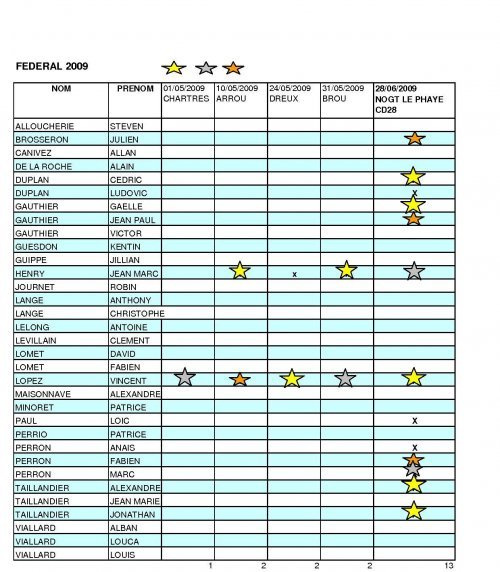 FEDERAL 2009

| NOM | PRENOM | 01/05/2009 CHARTRES | 10/05/2009 ARROU | 24/05/2009 DREUX | 31/05/2009 BROU | 28/06/2009 NOGT LE PHAYE CD28 |
|---|---|---|---|---|---|---|
| ALLOUCHERIE | STEVEN | | | | | |
| BROSSERON | JULIEN | | | | | |
| CANIVEZ | ALLAN | | | | | |
| DE LA ROCHE | ALAIN | | | | | |
| DUPLAN | CEDRIC | | | | | |
| DUPLAN | LUDOVIC | | | | | x |
| GAUTHIER | GAELLE | | | | | |
| GAUTHIER | JEAN PAUL | | | | | |
| GAUTHIER | VICTOR | | | | | |
| GUESDON | KENTIN | | | | | |
| GUIPPE | JILLIAN | | | | | |
| HENRY | JEAN MARC | | | x | | |
| JOURNET | ROBIN | | | | | |
| LANGE | ANTHONY | | | | | |
| LANGE | CHRISTOPHE | | | | | |
| LELONG | ANTOINE | | | | | |
| LEVILLAIN | CLEMENT | | | | | |
| LOMET | DAVID | | | | | |
| LOMET | FABIEN | | | | | |
| LOPEZ | VINCENT | | | | | |
| MAISONNAVE | ALEXANDRE | | | | | |
| MINORET | PATRICE | | | | | |
| PAUL | LOIC | | | | | x |
| PERRIO | PATRICE | | | | | |
| PERRON | ANAIS | | | | | x |
| PERRON | FABIEN | | | | | |
| PERRON | MARC | | | | | |
| TAILLANDIER | ALEXANDRE | | | | | |
| TAILLANDIER | JEAN MARIE | | | | | |
| TAILLANDIER | JONATHAN | | | | | |
| VIALLARD | ALBAN | | | | | |
| VIALLARD | LOUCA | | | | | |
| VIALLARD | LOUIS | | | | | |
| | | 1 | 2 | 2 | 2 | 13 |